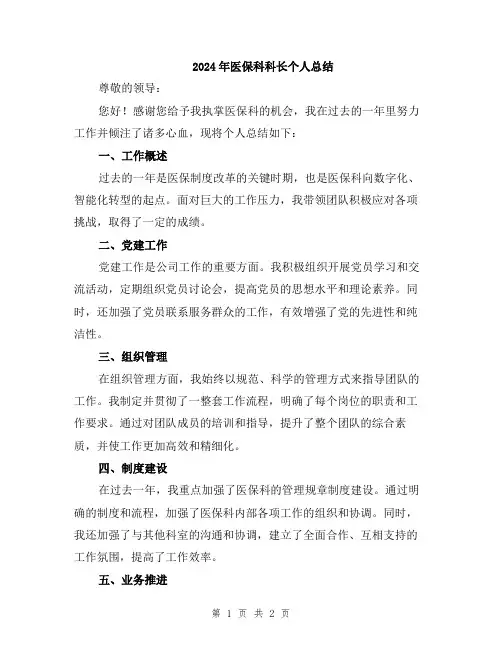 2024年医保科科长个人总结

尊敬的领导：

您好！感谢您给予我执掌医保科的机会，我在过去的一年里努力工作并倾注了诸多心血，现将个人总结如下：

一、工作概述

过去的一年是医保制度改革的关键时期，也是医保科向数字化、智能化转型的起点。面对巨大的工作压力，我带领团队积极应对各项挑战，取得了一定的成绩。

二、党建工作

党建工作是公司工作的重要方面。我积极组织开展党员学习和交流活动，定期组织党员讨论会，提高党员的思想水平和理论素养。同时，还加强了党员联系服务群众的工作，有效增强了党的先进性和纯洁性。

三、组织管理

在组织管理方面，我始终以规范、科学的管理方式来指导团队的工作。我制定并贯彻了一整套工作流程，明确了每个岗位的职责和工作要求。通过对团队成员的培训和指导，提升了整个团队的综合素质，并使工作更加高效和精细化。

四、制度建设

在过去一年，我重点加强了医保科的管理规章制度建设。通过明确的制度和流程，加强了医保科内部各项工作的组织和协调。同时，我还加强了与其他科室的沟通和协调，建立了全面合作、互相支持的工作氛围，提高了工作效率。

五、业务推进

第 1 页 共 2 页